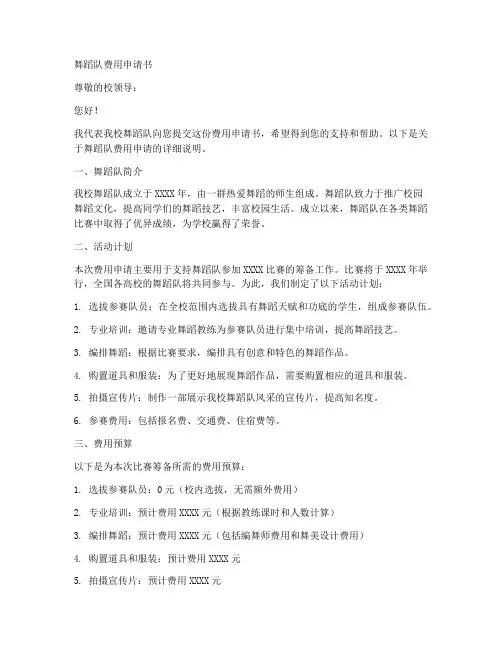 舞蹈队费用申请书

尊敬的校领导：

您好！

我代表我校舞蹈队向您提交这份费用申请书，希望得到您的支持和帮助。以下是关于舞蹈队费用申请的详细说明。

一、舞蹈队简介

我校舞蹈队成立于XXXX年，由一群热爱舞蹈的师生组成。舞蹈队致力于推广校园舞蹈文化，提高同学们的舞蹈技艺，丰富校园生活。成立以来，舞蹈队在各类舞蹈比赛中取得了优异成绩，为学校赢得了荣誉。

二、活动计划

本次费用申请主要用于支持舞蹈队参加XXXX比赛的筹备工作。比赛将于XXXX年举行，全国各高校的舞蹈队将共同参与。为此，我们制定了以下活动计划：

1. 选拔参赛队员：在全校范围内选拔具有舞蹈天赋和功底的学生，组成参赛队伍。

2. 专业培训：邀请专业舞蹈教练为参赛队员进行集中培训，提高舞蹈技艺。

3. 编排舞蹈：根据比赛要求，编排具有创意和特色的舞蹈作品。

4. 购置道具和服装：为了更好地展现舞蹈作品，需要购置相应的道具和服装。

5. 拍摄宣传片：制作一部展示我校舞蹈队风采的宣传片，提高知名度。

6. 参赛费用：包括报名费、交通费、住宿费等。

三、费用预算

以下是为本次比赛筹备所需的费用预算：

1. 选拔参赛队员：0元（校内选拔，无需额外费用）

2. 专业培训：预计费用XXXX元（根据教练课时和人数计算）

3. 编排舞蹈：预计费用XXXX元（包括编舞师费用和舞美设计费用）

4. 购置道具和服装：预计费用XXXX元

5. 拍摄宣传片：预计费用XXXX元